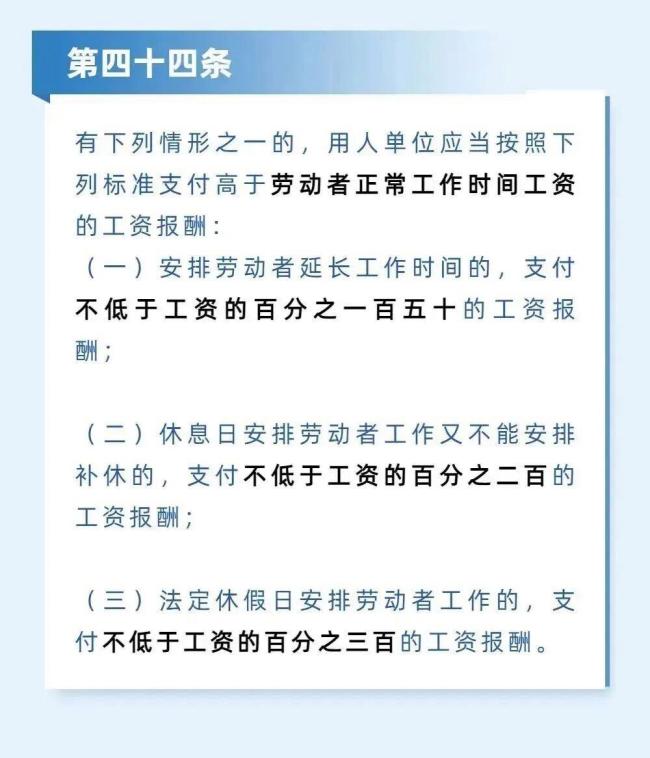 第四十四条

有下列情形之一的，用人单位应当按照下列标准支付高于劳动者正常工作时间工资的工资报酬：
（一）安排劳动者延长工作时间的，支付不低于工资的百分之一百五十的工资报酬；

（二）休息日安排劳动者工作又不能安排补休的，支付不低于工资的百分之二百的工资报酬；

（三）法定休假日安排劳动者工作的，支付不低于工资的百分之三百的工资报酬。